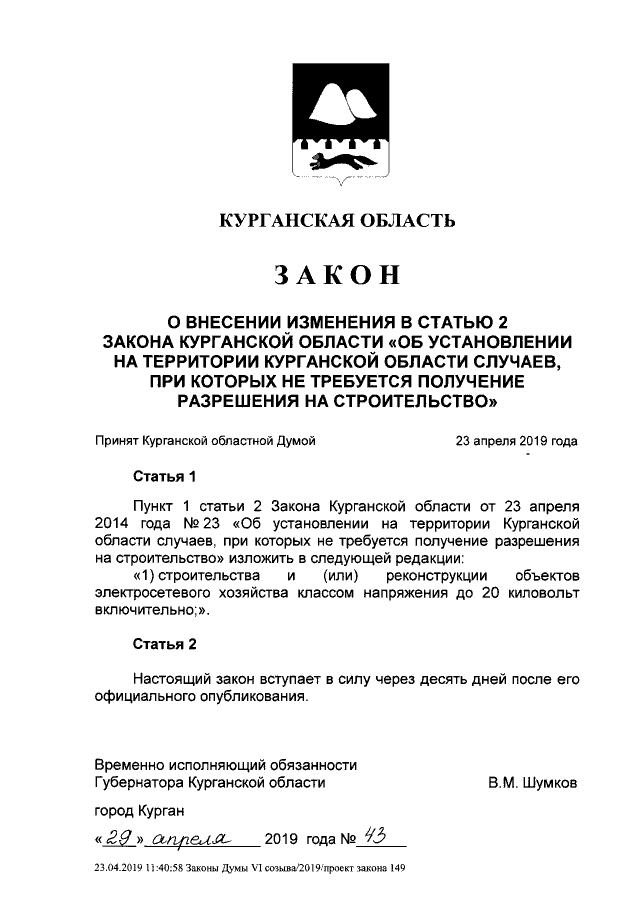 КУРГАНСКАЯ ОБЛАСТЬ

ЗАКОН

О ВНЕСЕНИИ ИЗМЕНЕНИЯ В СТАТЬЮ 2 ЗАКОНА КУРГАНСКОЙ ОБЛАСТИ «ОБ УСТАНОВЛЕНИИ НА ТЕРРИТОРИИ КУРГАНСКОЙ ОБЛАСТИ СЛУЧАЕВ, ПРИ КОТОРЫХ НЕ ТРЕБУЕТСЯ ПОЛУЧЕНИЕ РАЗРЕШЕНИЯ НА СТРОИТЕЛЬСТВО»

Принят Курганской областной Думой 23 апреля 2019 года

Статья 1

Пункт 1 статьи 2 Закона Курганской области от 23 апреля 2014 года № 23 «Об установлении на территории Курганской области случаев, при которых не требуется получение разрешения на строительство» изложить в следующей редакции:

«1) строительства и (или) реконструкции объектов электросетевого хозяйства классом напряжения до 20 киловольт включительно;».

Статья 2

Настоящий закон вступает в силу через десять дней после его официального опубликования.

Временно исполняющий обязанности Губернатора Курганской области В.М. Шумков

город Курган

«29» апреля 2019 года № 43

23.04.2019 11:40:58 Законы Думы VI созыва/2019/проект закона 149